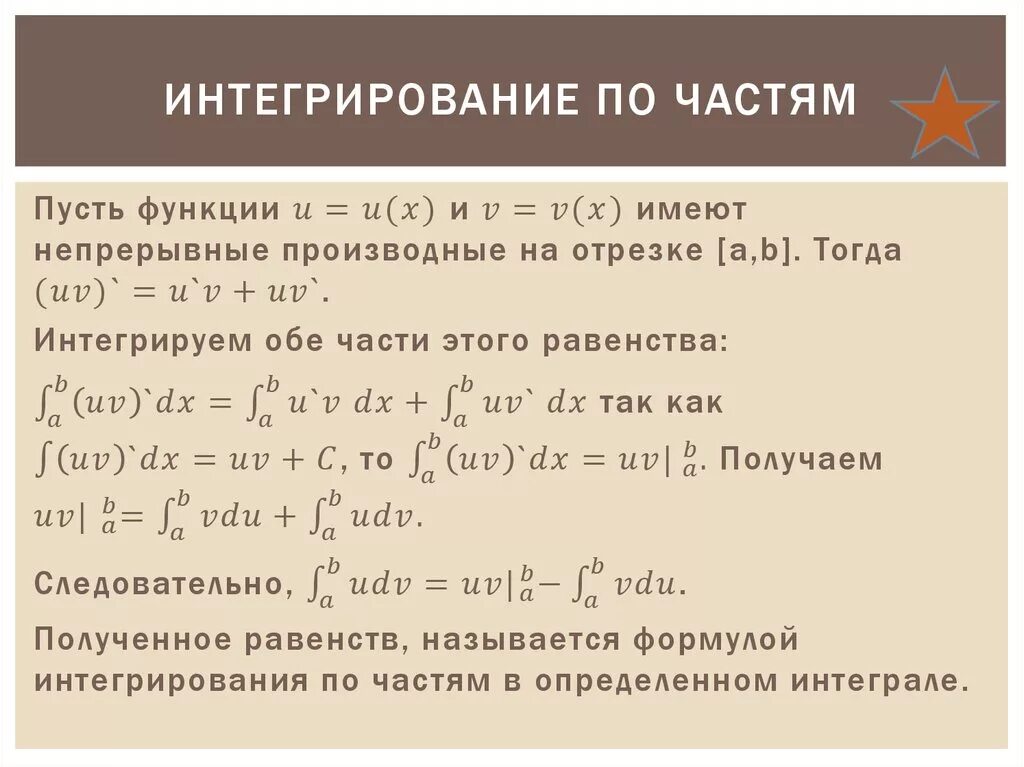 ИНТЕГРИРОВАНИЕ ПО ЧАСТЯМ

Пусть функции $u = u(x)$ и $v = v(x)$ имеют непрерывные производные на отрезке [a,b]. Тогда $(uv)` = u`v + uv`$.

Интегрируем обе части этого равенства:

$\int_a^b (uv)`dx = \int_a^b u`v\ dx + \int_a^b uv`\ dx$ так как $\int (uv)`dx = uv + C$, то $\int_a^b (uv)`dx = uv|_a^b$. Получаем $uv|_a^b = \int_a^b vdu + \int_a^b udv$.

Следовательно, $\int_a^b udv = uv|_a^b - \int_a^b vdu$.

Полученное равенств, называется формулой интегрирования по частям в определенном интеграле.